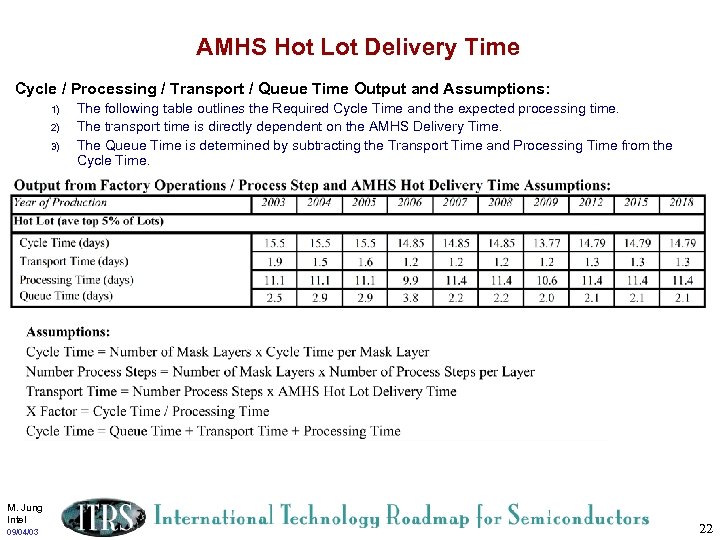 AMHS Hot Lot Delivery Time

Cycle / Processing / Transport / Queue Time Output and Assumptions:

1) The following table outlines the Required Cycle Time and the expected processing time.
2) The transport time is directly dependent on the AMHS Delivery Time.
3) The Queue Time is determined by subtracting the Transport Time and Processing Time from the Cycle Time.

Output from Factory Operations / Process Step and AMHS Hot Delivery Time Assumptions:

| Year of Production | 2003 | 2004 | 2005 | 2006 | 2007 | 2008 | 2009 | 2012 | 2015 | 2018 |
|---|---|---|---|---|---|---|---|---|---|---|
| Hot Lot (ave top 5% of Lots) | | | | | | | | | | |
| Cycle Time (days) | 15.5 | 15.5 | 15.5 | 14.85 | 14.85 | 14.85 | 13.77 | 14.79 | 14.79 | 14.79 |
| Transport Time (days) | 1.9 | 1.5 | 1.6 | 1.2 | 1.2 | 1.2 | 1.2 | 1.3 | 1.3 | 1.3 |
| Processing Time (days) | 11.1 | 11.1 | 11.1 | 9.9 | 11.4 | 11.4 | 10.6 | 11.4 | 11.4 | 11.4 |
| Queue Time (days) | 2.5 | 2.9 | 2.9 | 3.8 | 2.2 | 2.2 | 2.0 | 2.1 | 2.1 | 2.1 |

Assumptions:
Cycle Time = Number of Mask Layers x Cycle Time per Mask Layer
Number Process Steps = Number of Mask Layers x Number of Process Steps per Layer
Transport Time = Number Process Steps x AMHS Hot Lot Delivery Time
X Factor = Cycle Time / Processing Time
Cycle Time = Queue Time + Transport Time + Processing Time

M. Jung
Intel
09/04/03

ITRS International Technology Roadmap for Semiconductors

22